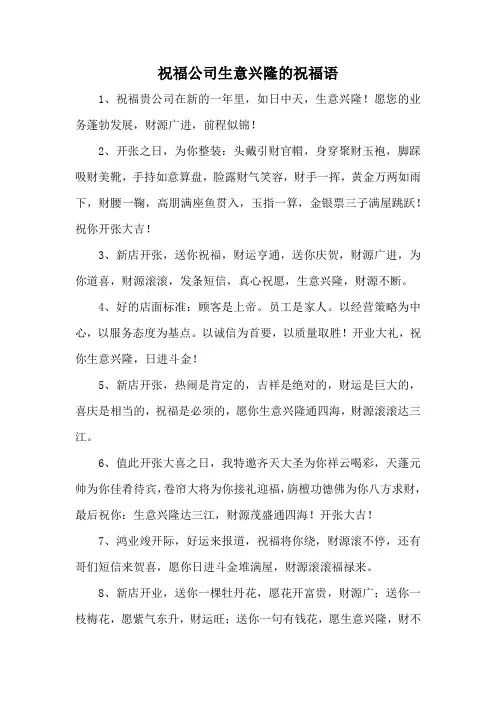 祝福公司生意兴隆的祝福语

1、祝福贵公司在新的一年里，如日中天，生意兴隆！愿您的业务蓬勃发展，财源广进，前程似锦！

2、开张之日，为你整装：头戴引财官帽，身穿聚财玉袍，脚踩吸财美靴，手持如意算盘，脸露财气笑容，财手一挥，黄金万两如雨下，财腰一鞠，高朋满座鱼贯入，玉指一算，金银票三子满屋跳跃！祝你开张大吉！

3、新店开张，送你祝福，财运亨通，送你庆贺，财源广进，为你道喜，财源滚滚，发条短信，真心祝愿，生意兴隆，财源不断。

4、好的店面标准：顾客是上帝。员工是家人。以经营策略为中心，以服务态度为基点。以诚信为首要，以质量取胜！开业大礼，祝你生意兴隆，日进斗金！

5、新店开张，热闹是肯定的，吉祥是绝对的，财运是巨大的，喜庆是相当的，祝福是必须的，愿你生意兴隆通四海，财源滚滚达三江。

6、值此开张大喜之日，我特邀齐天大圣为你祥云喝彩，天蓬元帅为你佳肴待宾，卷帘大将为你接礼迎福，旃檀功德佛为你八方求财，最后祝你：生意兴隆达三江，财源茂盛通四海！开张大吉！

7、鸿业竣开际，好运来报道，祝福将你绕，财源滚不停，还有哥们短信来贺喜，愿你日进斗金堆满屋，财源滚滚福禄来。

8、新店开业，送你一棵牡丹花，愿花开富贵，财源广；送你一枝梅花，愿紫气东升，财运旺；送你一句有钱花，愿生意兴隆，财不